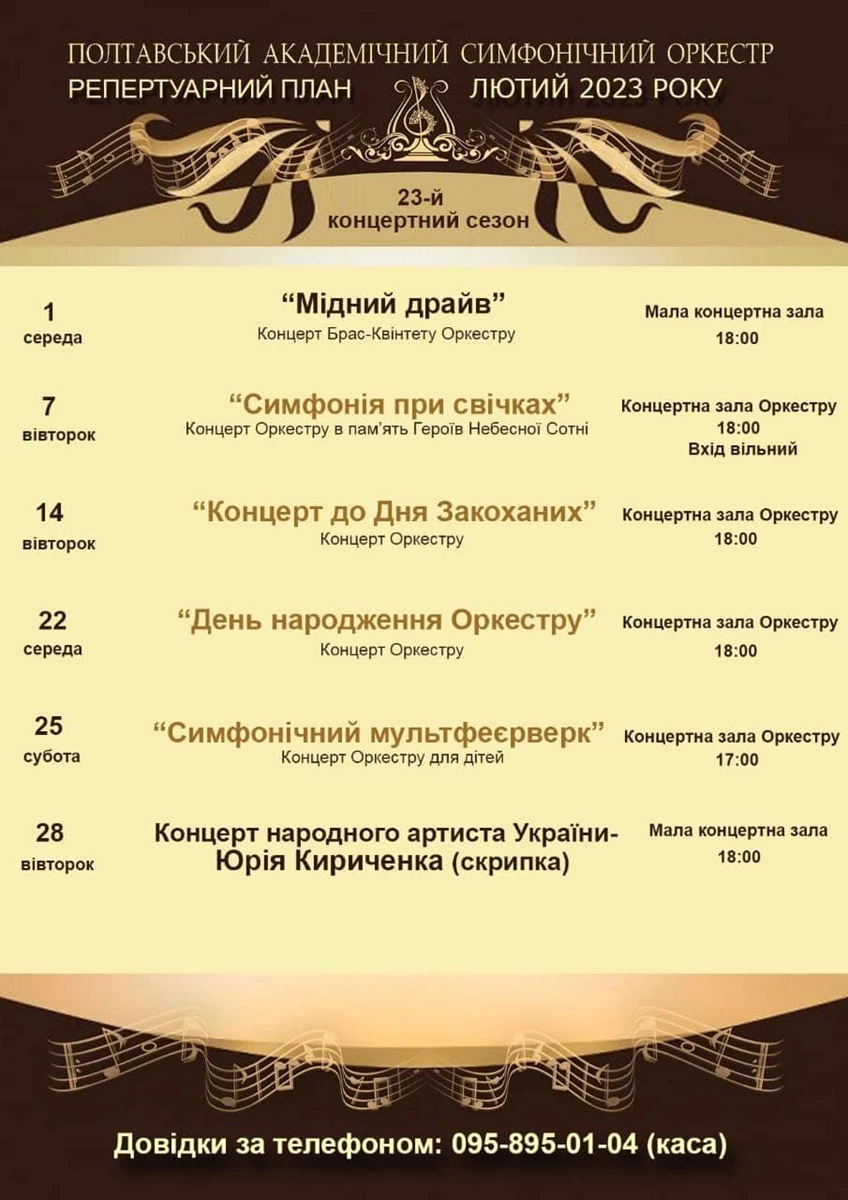 ПОЛТАВСЬКИЙ АКАДЕМІЧНИЙ СИМФОНІЧНИЙ ОРКЕСТР
РЕПЕРТУАРНИЙ ПЛАН ЛЮТИЙ 2023 РОКУ

23-й
концертний сезон

1
середа

"Мідний драйв"
Концерт Брас-Квінтету Оркестру

Мала концертна зала
18:00

7
вівторок

"Симфонія при свічках"
Концерт Оркестру в пам'ять Героїв Небесної Сотні

Концертна зала Оркестру
18:00
Вхід вільний

14
вівторок

"Концерт до Дня Закоханих"
Концерт Оркестру

Концертна зала Оркестру
18:00

22
середа

"День народження Оркестру"
Концерт Оркестру

Концертна зала Оркестру
18:00

25
субота

"Симфонічний мультфеєрверк"
Концерт Оркестру для дітей

Концертна зала Оркестру
17:00

28
вівторок

Концерт народного артиста України-
Юрія Кириченка (скрипка)

Мала концертна зала
18:00

Довідки за телефоном: 095-895-01-04 (каса)